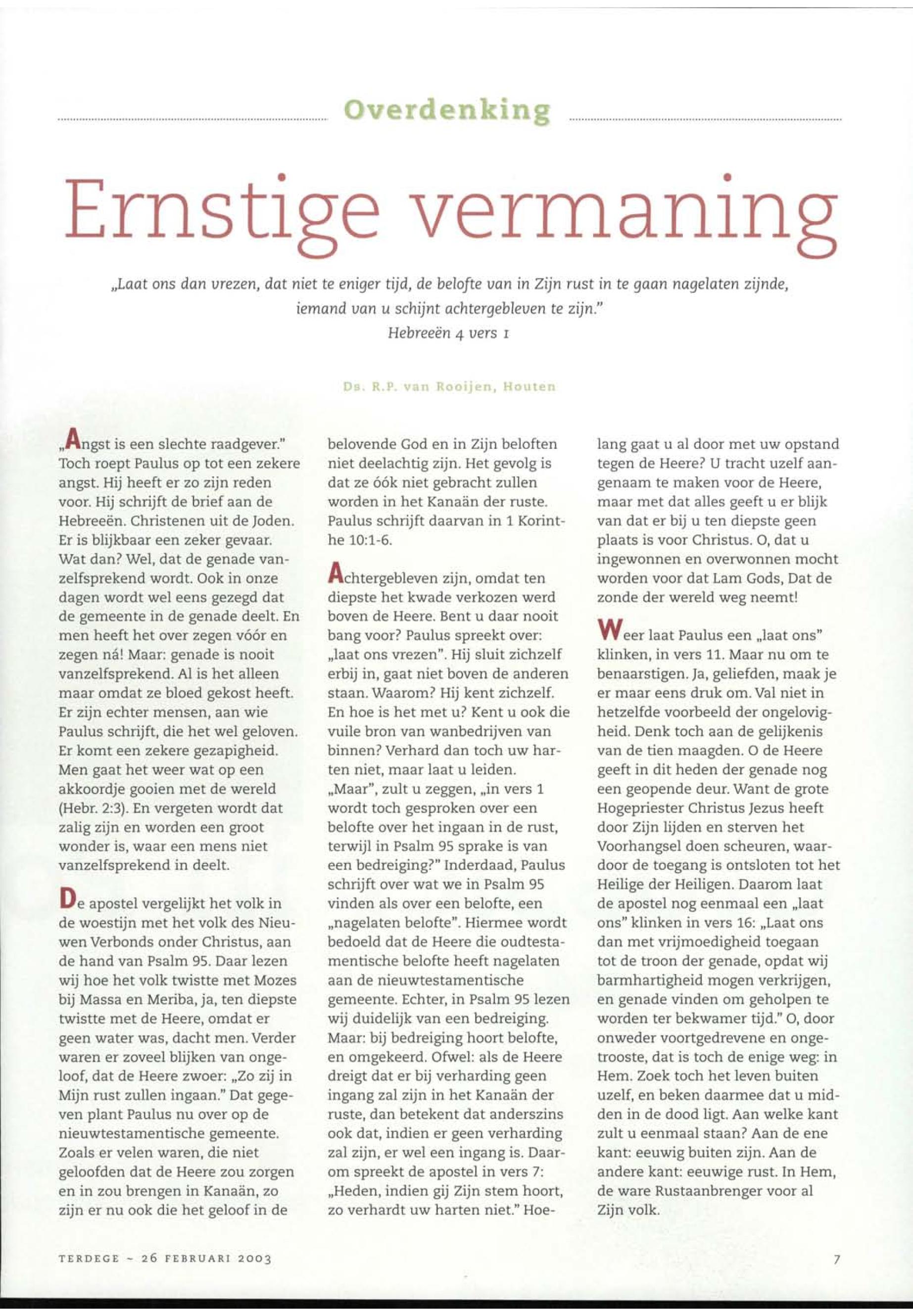 Overdenking

Ernstige vermaning

„Laat ons dan vrezen, dat niet te eniger tijd, de belofte van in Zijn rust in te gaan nagelaten zijnde, iemand van u schijnt achtergebleven te zijn."
Hebreeën 4 vers 1

Ds. R.P. van Rooijen, Houten

„Angst is een slechte raadgever." Toch roept Paulus op tot een zekere angst. Hij heeft er zo zijn reden voor. Hij schrijft de brief aan de Hebreeën. Christenen uit de Joden. Er is blijkbaar een zeker gevaar. Wat dan? Wel, dat de genade vanzelfsprekend wordt. Ook in onze dagen wordt wel eens gezegd dat de gemeente in de genade deelt. En men heeft het over zegen vóór en zegen ná! Maar: genade is nooit vanzelfsprekend. Al is het alleen maar omdat ze bloed gekost heeft. Er zijn echter mensen, aan wie Paulus schrijft, die het wel geloven. Er komt een zekere gezapigheid. Men gaat het weer wat op een akkoordje gooien met de wereld (Hebr. 2:3). En vergeten wordt dat zalig zijn en worden een groot wonder is, waar een mens niet vanzelfsprekend in deelt.

De apostel vergelijkt het volk in de woestijn met het volk des Nieuwen Verbonds onder Christus, aan de hand van Psalm 95. Daar lezen wij hoe het volk twistte met Mozes bij Massa en Meriba, ja, ten diepste twistte met de Heere, omdat er geen water was, dacht men. Verder waren er zoveel blijken van ongeloof, dat de Heere zwoer: „Zo zij in Mijn rust zullen ingaan." Dat gegeven plant Paulus nu over op de nieuwtestamentische gemeente. Zoals er velen waren, die niet geloofden dat de Heere zou zorgen en in zou brengen in Kanaän, zo zijn er nu ook die het geloof in de belovende God en in Zijn beloften niet deelachtig zijn. Het gevolg is dat ze óók niet gebracht zullen worden in het Kanaän der ruste. Paulus schrijft daarvan in 1 Korinthe 10:1-6.

Achtergebleven zijn, omdat ten diepste het kwade verkozen werd boven de Heere. Bent u daar nooit bang voor? Paulus spreekt over: „laat ons vrezen". Hij sluit zichzelf erbij in, gaat niet boven de anderen staan. Waarom? Hij kent zichzelf. En hoe is het met u? Kent u ook die vuile bron van wanbedrijven van binnen? Verhard dan toch uw harten niet, maar laat u leiden. „Maar", zult u zeggen, „in vers 1 wordt toch gesproken over een belofte over het ingaan in de rust, terwijl in Psalm 95 sprake is van een bedreiging?" Inderdaad, Paulus schrijft over wat we in Psalm 95 vinden als over een belofte, een „nagelaten belofte". Hiermee wordt bedoeld dat de Heere die oudtestamentische belofte heeft nagelaten aan de nieuwtestamentische gemeente. Echter, in Psalm 95 lezen wij duidelijk van een bedreiging. Maar: bij bedreiging hoort belofte, en omgekeerd. Ofwel: als de Heere dreigt dat er bij verharding geen ingang zal zijn in het Kanaän der ruste, dan betekent dat anderszins ook dat, indien er geen verharding zal zijn, er wel een ingang is. Daarom spreekt de apostel in vers 7: „Heden, indien gij Zijn stem hoort, zo verhardt uw harten niet." Hoelang gaat u al door met uw opstand tegen de Heere? U tracht uzelf aangenaam te maken voor de Heere, maar met dat alles geeft u er blijk van dat er bij u ten diepste geen plaats is voor Christus. O, dat u ingewonnen en overwonnen mocht worden voor dat Lam Gods, Dat de zonde der wereld weg neemt!

Weer laat Paulus een „laat ons" klinken, in vers 11. Maar nu om te benaarstigen. Ja, geliefden, maak je er maar eens druk om. Val niet in hetzelfde voorbeeld der ongelovigheid. Denk toch aan de gelijkenis van de tien maagden. O de Heere geeft in dit heden der genade nog een geopende deur. Want de grote Hogepriester Christus Jezus heeft door Zijn lijden en sterven het Voorhangsel doen scheuren, waardoor de toegang is ontsloten tot het Heilige der Heiligen. Daarom laat de apostel nog eenmaal een „laat ons" klinken in vers 16: „Laat ons dan met vrijmoedigheid toegaan tot de troon der genade, opdat wij barmhartigheid mogen verkrijgen, en genade vinden om geholpen te worden ter bekwamer tijd." O, door onweder voortgedrevene en ongetrooste, dat is toch de enige weg: in Hem. Zoek toch het leven buiten uzelf, en beken daarmee dat u midden in de dood ligt. Aan welke kant zult u eenmaal staan? Aan de ene kant: eeuwig buiten zijn. Aan de andere kant: eeuwige rust. In Hem, de ware Rustaanbrenger voor al Zijn volk.

TERDEGE ~ 26 FEBRUARI 2003

7